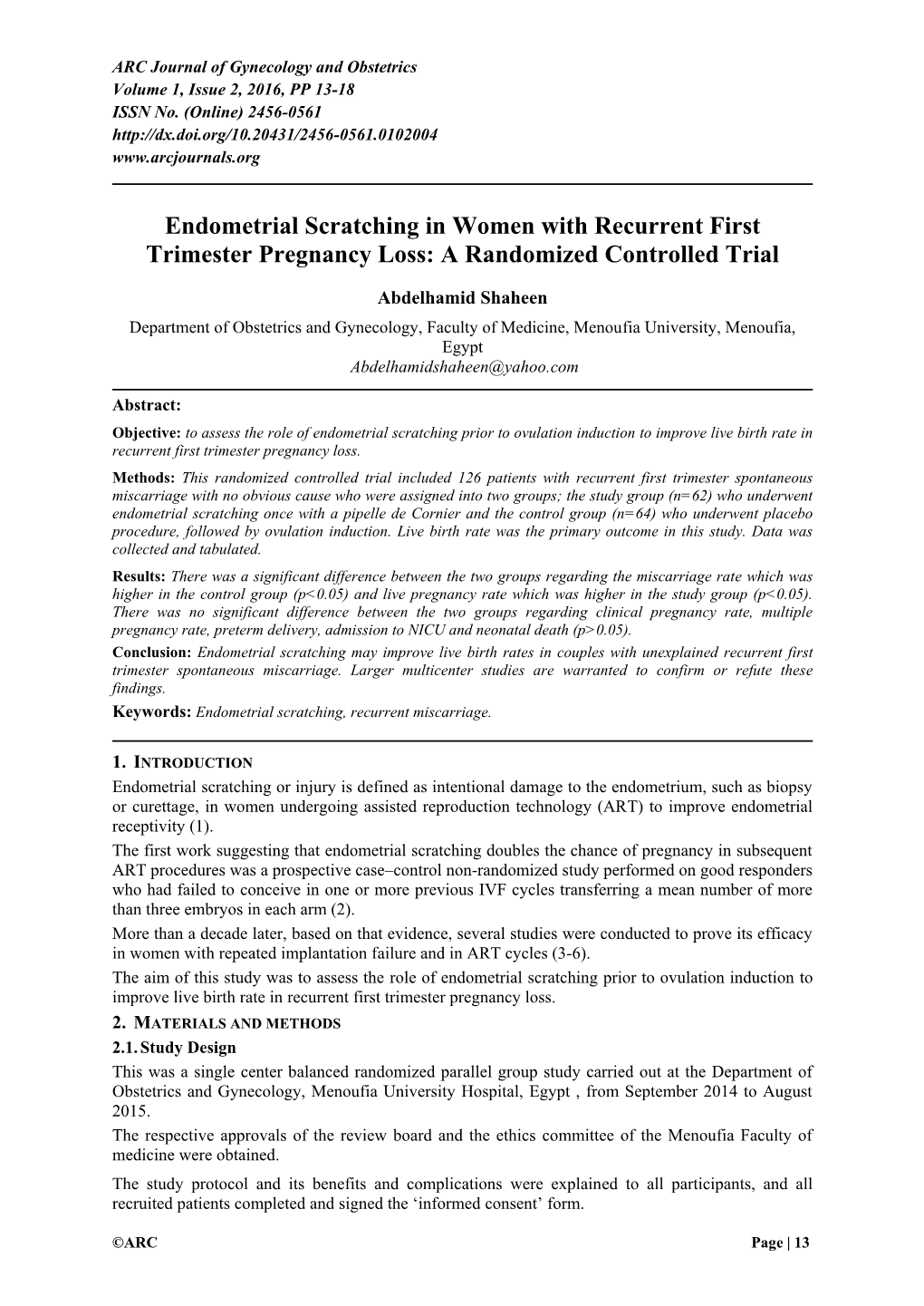 ARC Journal of Gynecology and Obstetrics
Volume 1, Issue 2, 2016, PP 13-18
ISSN No. (Online) 2456-0561
http://dx.doi.org/10.20431/2456-0561.0102004
www.arcjournals.org

Endometrial Scratching in Women with Recurrent First Trimester Pregnancy Loss: A Randomized Controlled Trial

Abdelhamid Shaheen
Department of Obstetrics and Gynecology, Faculty of Medicine, Menoufia University, Menoufia, Egypt
Abdelhamidshaheen@yahoo.com

Abstract:
Objective: to assess the role of endometrial scratching prior to ovulation induction to improve live birth rate in recurrent first trimester pregnancy loss.
Methods: This randomized controlled trial included 126 patients with recurrent first trimester spontaneous miscarriage with no obvious cause who were assigned into two groups; the study group (n=62) who underwent endometrial scratching once with a pipelle de Cornier and the control group (n=64) who underwent placebo procedure, followed by ovulation induction. Live birth rate was the primary outcome in this study. Data was collected and tabulated.
Results: There was a significant difference between the two groups regarding the miscarriage rate which was higher in the control group (p<0.05) and live pregnancy rate which was higher in the study group (p<0.05). There was no significant difference between the two groups regarding clinical pregnancy rate, multiple pregnancy rate, preterm delivery, admission to NICU and neonatal death (p>0.05).
Conclusion: Endometrial scratching may improve live birth rates in couples with unexplained recurrent first trimester spontaneous miscarriage. Larger multicenter studies are warranted to confirm or refute these findings.
Keywords: Endometrial scratching, recurrent miscarriage.

1. INTRODUCTION
Endometrial scratching or injury is defined as intentional damage to the endometrium, such as biopsy or curettage, in women undergoing assisted reproduction technology (ART) to improve endometrial receptivity (1).
The first work suggesting that endometrial scratching doubles the chance of pregnancy in subsequent ART procedures was a prospective case–control non-randomized study performed on good responders who had failed to conceive in one or more previous IVF cycles transferring a mean number of more than three embryos in each arm (2).
More than a decade later, based on that evidence, several studies were conducted to prove its efficacy in women with repeated implantation failure and in ART cycles (3-6).
The aim of this study was to assess the role of endometrial scratching prior to ovulation induction to improve live birth rate in recurrent first trimester pregnancy loss.
2. MATERIALS AND METHODS
2.1. Study Design
This was a single center balanced randomized parallel group study carried out at the Department of Obstetrics and Gynecology, Menoufia University Hospital, Egypt , from September 2014 to August 2015.
The respective approvals of the review board and the ethics committee of the Menoufia Faculty of medicine were obtained.
The study protocol and its benefits and complications were explained to all participants, and all recruited patients completed and signed the ‘informed consent’ form.

©ARC Page | 13